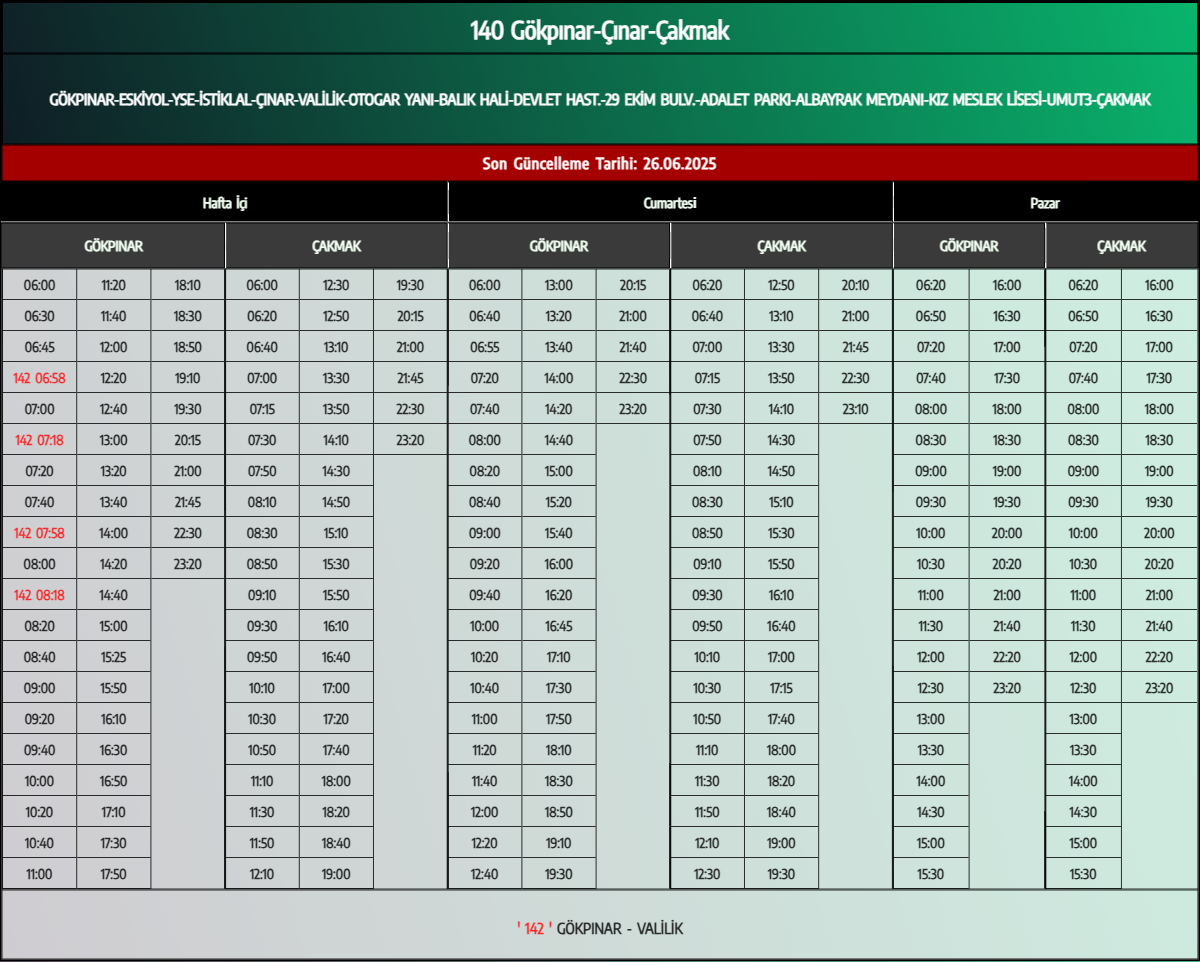 140 Gökpınar-Çınar-Çakmak

GÖKPINAR-ESKİYOL-YSE-İSTİKLAL-ÇINAR-VALİLİK-OTOGAR YANI-BALIK HALİ-DEVLET HAST.-29 EKİM BULV.-ADALET PARKI-ALBAYRAK MEYDANI-KIZ MESLEK LİSESİ-UMUT3-ÇAKMAK

Son Güncelleme Tarihi: 26.06.2025

Hafta İçi

| GÖKPINAR | | | ÇAKMAK | | |
|---|---|---|---|---|---|
| 06:00 | 11:20 | 18:10 | 06:00 | 12:30 | 19:30 |
| 06:30 | 11:40 | 18:30 | 06:20 | 12:50 | 20:15 |
| 06:45 | 12:00 | 18:50 | 06:40 | 13:10 | 21:00 |
| 142 06:58 | 12:20 | 19:10 | 07:00 | 13:30 | 21:45 |
| 07:00 | 12:40 | 19:30 | 07:15 | 13:50 | 22:30 |
| 142 07:18 | 13:00 | 20:15 | 07:30 | 14:10 | 23:20 |
| 07:20 | 13:20 | 21:00 | 07:50 | 14:30 | |
| 07:40 | 13:40 | 21:45 | 08:10 | 14:50 | |
| 142 07:58 | 14:00 | 22:30 | 08:30 | 15:10 | |
| 08:00 | 14:20 | 23:20 | 08:50 | 15:30 | |
| 142 08:18 | 14:40 | | 09:10 | 15:50 | |
| 08:20 | 15:00 | | 09:30 | 16:10 | |
| 08:40 | 15:25 | | 09:50 | 16:40 | |
| 09:00 | 15:50 | | 10:10 | 17:00 | |
| 09:20 | 16:10 | | 10:30 | 17:20 | |
| 09:40 | 16:30 | | 10:50 | 17:40 | |
| 10:00 | 16:50 | | 11:10 | 18:00 | |
| 10:20 | 17:10 | | 11:30 | 18:20 | |
| 10:40 | 17:30 | | 11:50 | 18:40 | |
| 11:00 | 17:50 | | 12:10 | 19:00 | |

Cumartesi

| GÖKPINAR | | | ÇAKMAK | | |
|---|---|---|---|---|---|
| 06:00 | 13:00 | 20:15 | 06:20 | 12:50 | 20:10 |
| 06:40 | 13:20 | 21:00 | 06:40 | 13:10 | 21:00 |
| 06:55 | 13:40 | 21:40 | 07:00 | 13:30 | 21:45 |
| 07:20 | 14:00 | 22:30 | 07:15 | 13:50 | 22:30 |
| 07:40 | 14:20 | 23:20 | 07:30 | 14:10 | 23:10 |
| 08:00 | 14:40 | | 07:50 | 14:30 | |
| 08:20 | 15:00 | | 08:10 | 14:50 | |
| 08:40 | 15:20 | | 08:30 | 15:10 | |
| 09:00 | 15:40 | | 08:50 | 15:30 | |
| 09:20 | 16:00 | | 09:10 | 15:50 | |
| 09:40 | 16:20 | | 09:30 | 16:10 | |
| 10:00 | 16:45 | | 09:50 | 16:40 | |
| 10:20 | 17:10 | | 10:10 | 17:00 | |
| 10:40 | 17:30 | | 10:30 | 17:15 | |
| 11:00 | 17:50 | | 10:50 | 17:40 | |
| 11:20 | 18:10 | | 11:10 | 18:00 | |
| 11:40 | 18:30 | | 11:30 | 18:20 | |
| 12:00 | 18:50 | | 11:50 | 18:40 | |
| 12:20 | 19:10 | | 12:10 | 19:00 | |
| 12:40 | 19:30 | | 12:30 | 19:30 | |

Pazar

| GÖKPINAR | | ÇAKMAK | |
|---|---|---|---|
| 06:20 | 16:00 | 06:20 | 16:00 |
| 06:50 | 16:30 | 06:50 | 16:30 |
| 07:20 | 17:00 | 07:20 | 17:00 |
| 07:40 | 17:30 | 07:40 | 17:30 |
| 08:00 | 18:00 | 08:00 | 18:00 |
| 08:30 | 18:30 | 08:30 | 18:30 |
| 09:00 | 19:00 | 09:00 | 19:00 |
| 09:30 | 19:30 | 09:30 | 19:30 |
| 10:00 | 20:00 | 10:00 | 20:00 |
| 10:30 | 20:20 | 10:30 | 20:20 |
| 11:00 | 21:00 | 11:00 | 21:00 |
| 11:30 | 21:40 | 11:30 | 21:40 |
| 12:00 | 22:20 | 12:00 | 22:20 |
| 12:30 | 23:20 | 12:30 | 23:20 |
| 13:00 | | 13:00 | |
| 13:30 | | 13:30 | |
| 14:00 | | 14:00 | |
| 14:30 | | 14:30 | |
| 15:00 | | 15:00 | |
| 15:30 | | 15:30 | |

' 142 ' GÖKPINAR - VALİLİK